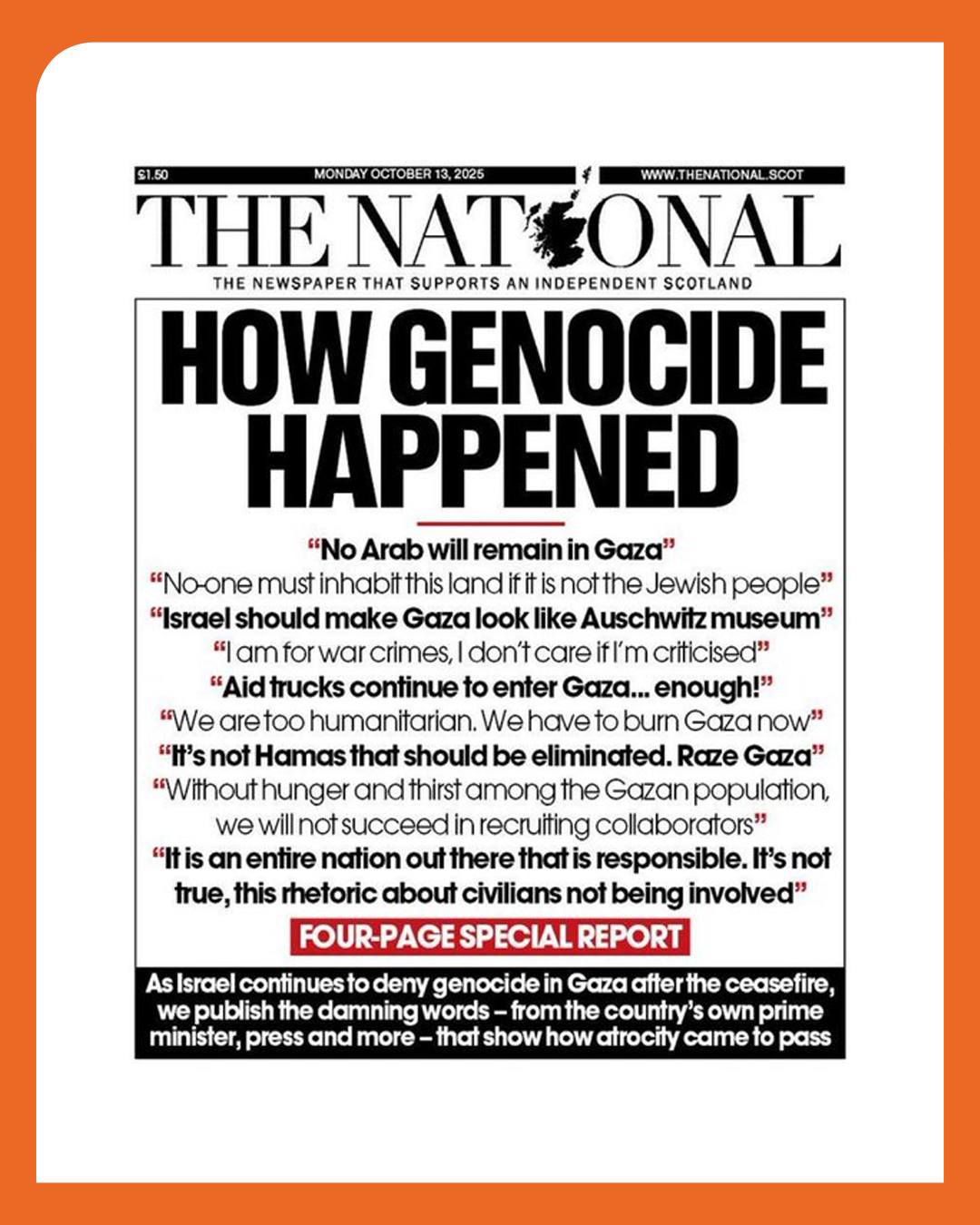 £1.50 MONDAY OCTOBER 13, 2025 WWW.THENATIONAL.SCOT

THE NATIONAL

THE NEWSPAPER THAT SUPPORTS AN INDEPENDENT SCOTLAND

HOW GENOCIDE HAPPENED

"No Arab will remain in Gaza"

"No-one must inhabit this land if it is not the Jewish people"

"Israel should make Gaza look like Auschwitz museum"

"I am for war crimes, I don't care if I'm criticised"

"Aid trucks continue to enter Gaza... enough!"

"We are too humanitarian. We have to burn Gaza now"

"It's not Hamas that should be eliminated. Raze Gaza"

"Without hunger and thirst among the Gazan population, we will not succeed in recruiting collaborators"

"It is an entire nation out there that is responsible. It's not true, this rhetoric about civilians not being involved"

FOUR-PAGE SPECIAL REPORT

As Israel continues to deny genocide in Gaza after the ceasefire, we publish the damning words – from the country's own prime minister, press and more – that show how atrocity came to pass